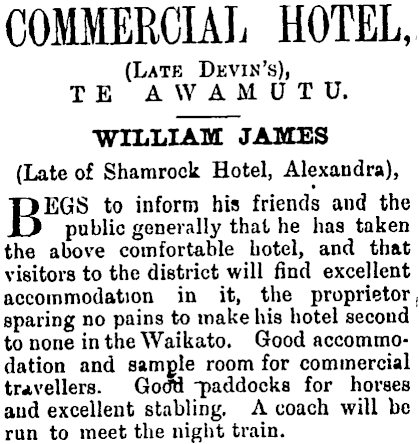 COMMERCIAL HOTEL,

(LATE DEVIN'S),
TE AWAMUTU.

WILLIAM JAMES
(Late of Shamrock Hotel, Alexandra),

BEGS to inform his friends and the public generally that he has taken the above comfortable hotel, and that visitors to the district will find excellent accommodation in it, the proprietor sparing no pains to make his hotel second to none in the Waikato. Good accommodation and sample room for commercial travellers. Good paddocks for horses and excellent stabling. A coach will be run to meet the night train.